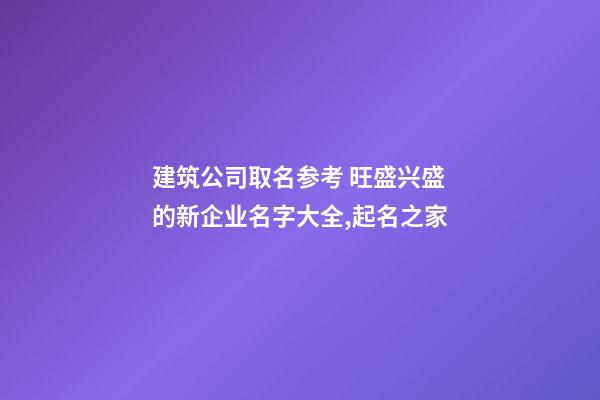 建筑公司取名参考 旺盛兴盛的新企业名字大全,起名之家